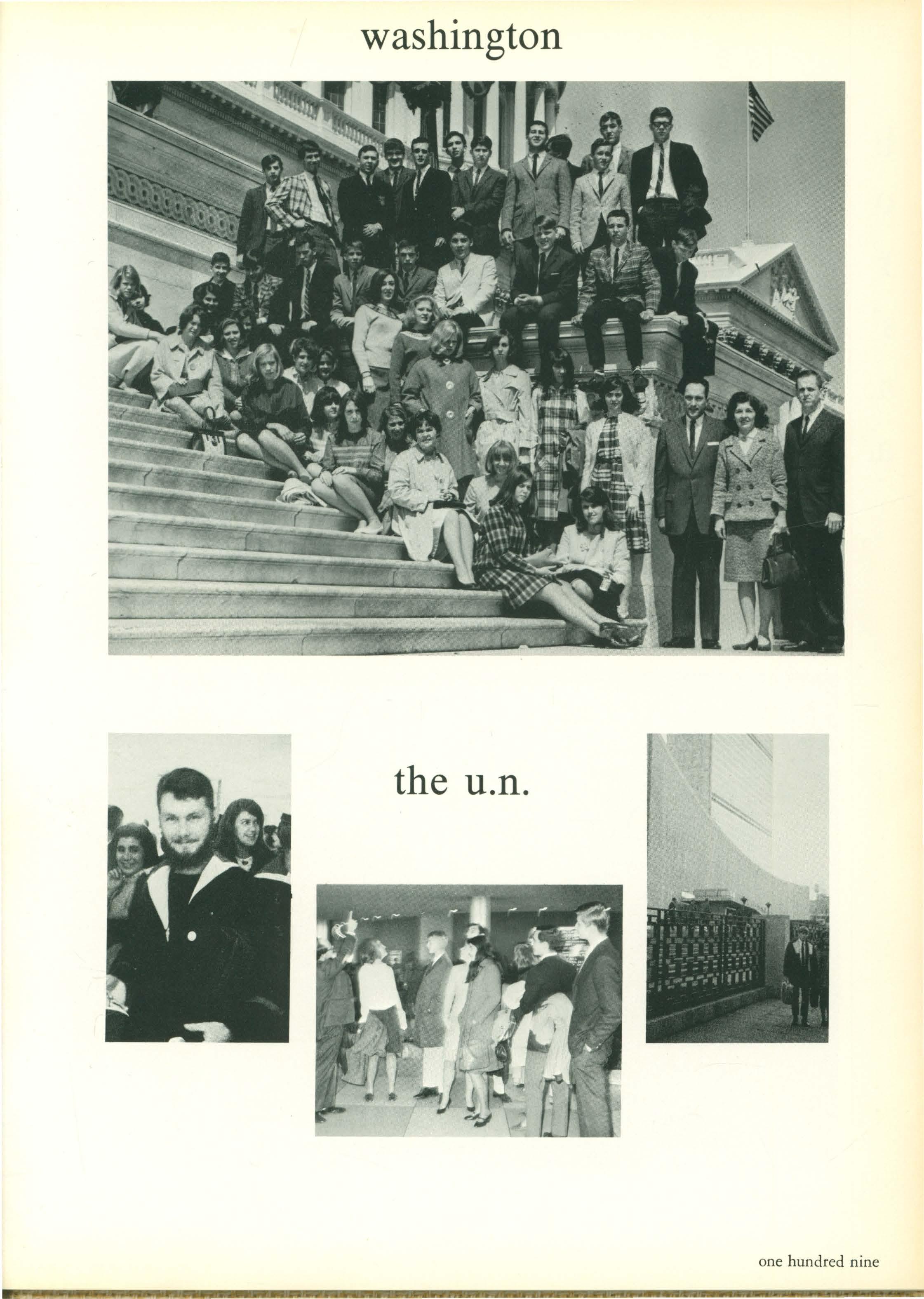 washington

the u.n.

one hundred nine